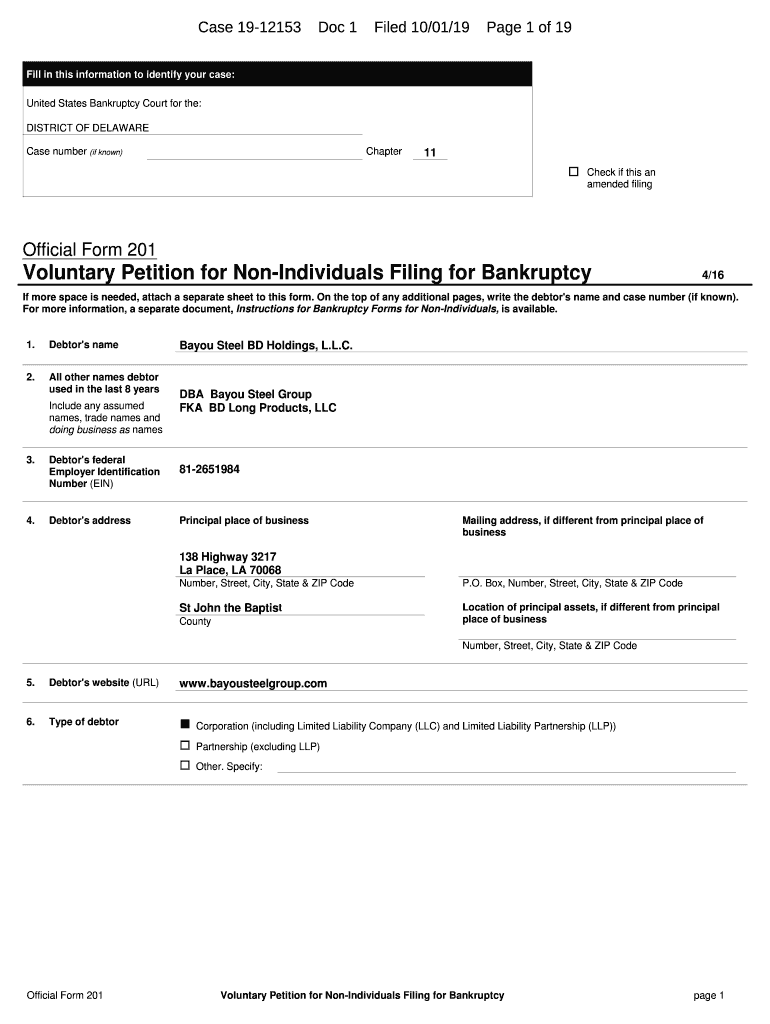 Case 19-12153 Doc 1 Filed 10/01/19 Page 1 of 19

Fill in this information to identify your case:

United States Bankruptcy Court for the:

DISTRICT OF DELAWARE

Case number (if known) Chapter 11

☐ Check if this an amended filing

Official Form 201
Voluntary Petition for Non-Individuals Filing for Bankruptcy 4/16

If more space is needed, attach a separate sheet to this form. On the top of any additional pages, write the debtor's name and case number (if known). For more information, a separate document, Instructions for Bankruptcy Forms for Non-Individuals, is available.

1. Debtor's name Bayou Steel BD Holdings, L.L.C.

2. All other names debtor used in the last 8 years
Include any assumed names, trade names and doing business as names
DBA Bayou Steel Group
FKA BD Long Products, LLC

3. Debtor's federal Employer Identification Number (EIN) 81-2651984

4. Debtor's address
Principal place of business
138 Highway 3217
La Place, LA 70068
Number, Street, City, State & ZIP Code
St John the Baptist
County

Mailing address, if different from principal place of business
P.O. Box, Number, Street, City, State & ZIP Code
Location of principal assets, if different from principal place of business
Number, Street, City, State & ZIP Code

5. Debtor's website (URL) www.bayousteelgroup.com

6. Type of debtor
■ Corporation (including Limited Liability Company (LLC) and Limited Liability Partnership (LLP))
☐ Partnership (excluding LLP)
☐ Other. Specify:

Official Form 201 Voluntary Petition for Non-Individuals Filing for Bankruptcy page 1